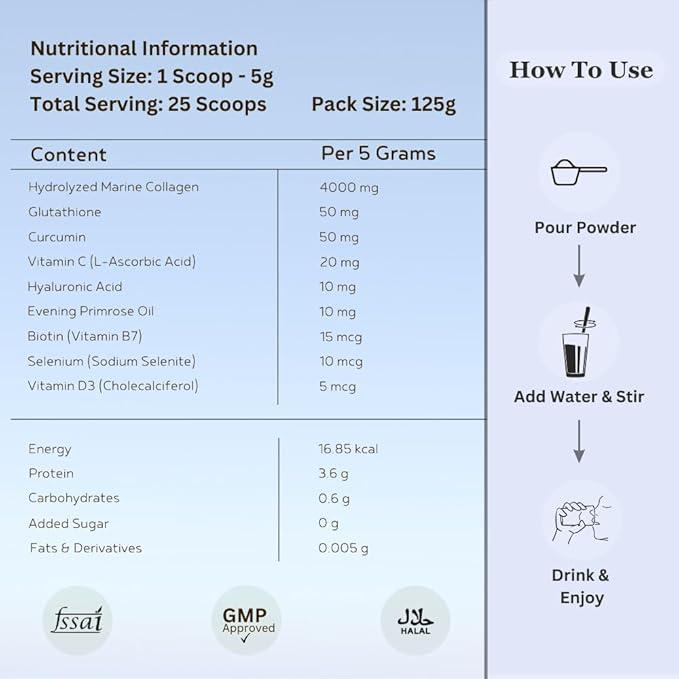 Nutritional Information
Serving Size: 1 Scoop - 5g
Total Serving: 25 Scoops
Pack Size: 125g

| Content | Per 5 Grams |
|---|---|
| Hydrolyzed Marine Collagen | 4000 mg |
| Glutathione | 50 mg |
| Curcumin | 50 mg |
| Vitamin C (L-Ascorbic Acid) | 20 mg |
| Hyaluronic Acid | 10 mg |
| Evening Primrose Oil | 10 mg |
| Biotin (Vitamin B7) | 15 mcg |
| Selenium (Sodium Selenite) | 10 mcg |
| Vitamin D3 (Cholecalciferol) | 5 mcg |
| Energy | 16.85 kcal |
| Protein | 3.6 g |
| Carbohydrates | 0.6 g |
| Added Sugar | 0 g |
| Fats & Derivatives | 0.005 g |

fssai
GMP Approved
حلال HALAL

How To Use

Pour Powder

Add Water & Stir

Drink & Enjoy